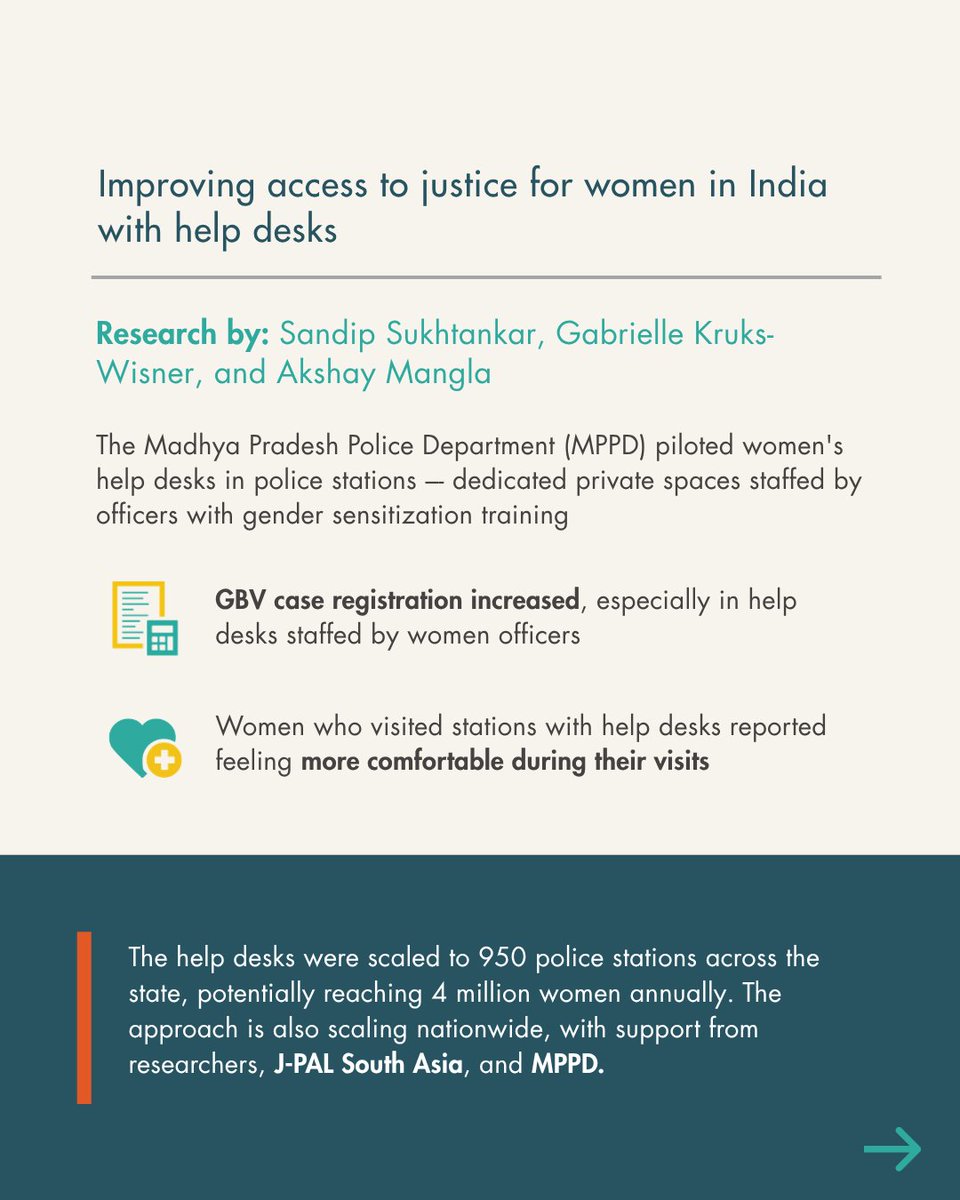 Improving access to justice for women in India with help desks

Research by: Sandip Sukhtankar, Gabrielle Kruks-Wisner, and Akshay Mangla

The Madhya Pradesh Police Department (MPPD) piloted women's help desks in police stations — dedicated private spaces staffed by officers with gender sensitization training

GBV case registration increased, especially in help desks staffed by women officers

Women who visited stations with help desks reported feeling more comfortable during their visits

The help desks were scaled to 950 police stations across the state, potentially reaching 4 million women annually. The approach is also scaling nationwide, with support from researchers, J-PAL South Asia, and MPPD.